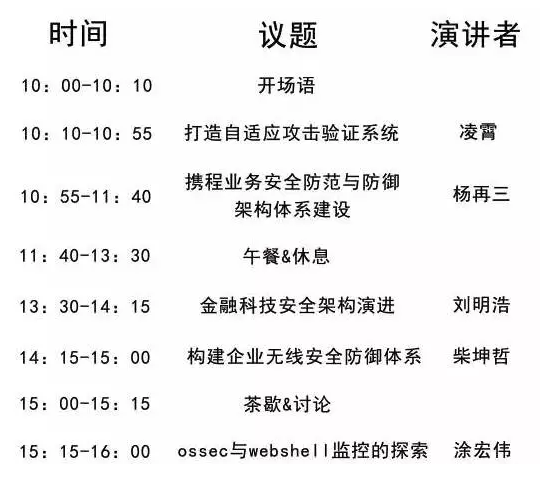 | 时间 | 议题 | 演讲者 |
|---|---|---|
| 10：00-10：10 | 开场语 | |
| 10：10-10：55 | 打造自适应攻击验证系统 | 凌霄 |
| 10：55-11：40 | 携程业务安全防范与防御架构体系建设 | 杨再三 |
| 11：40-13：30 | 午餐&休息 | |
| 13：30-14：15 | 金融科技安全架构演进 | 刘明浩 |
| 14：15-15：00 | 构建企业无线安全防御体系 | 柴坤哲 |
| 15：00-15：15 | 茶歇&讨论 | |
| 15：15-16：00 | ossec与webshell监控的探索 | 涂宏伟 |